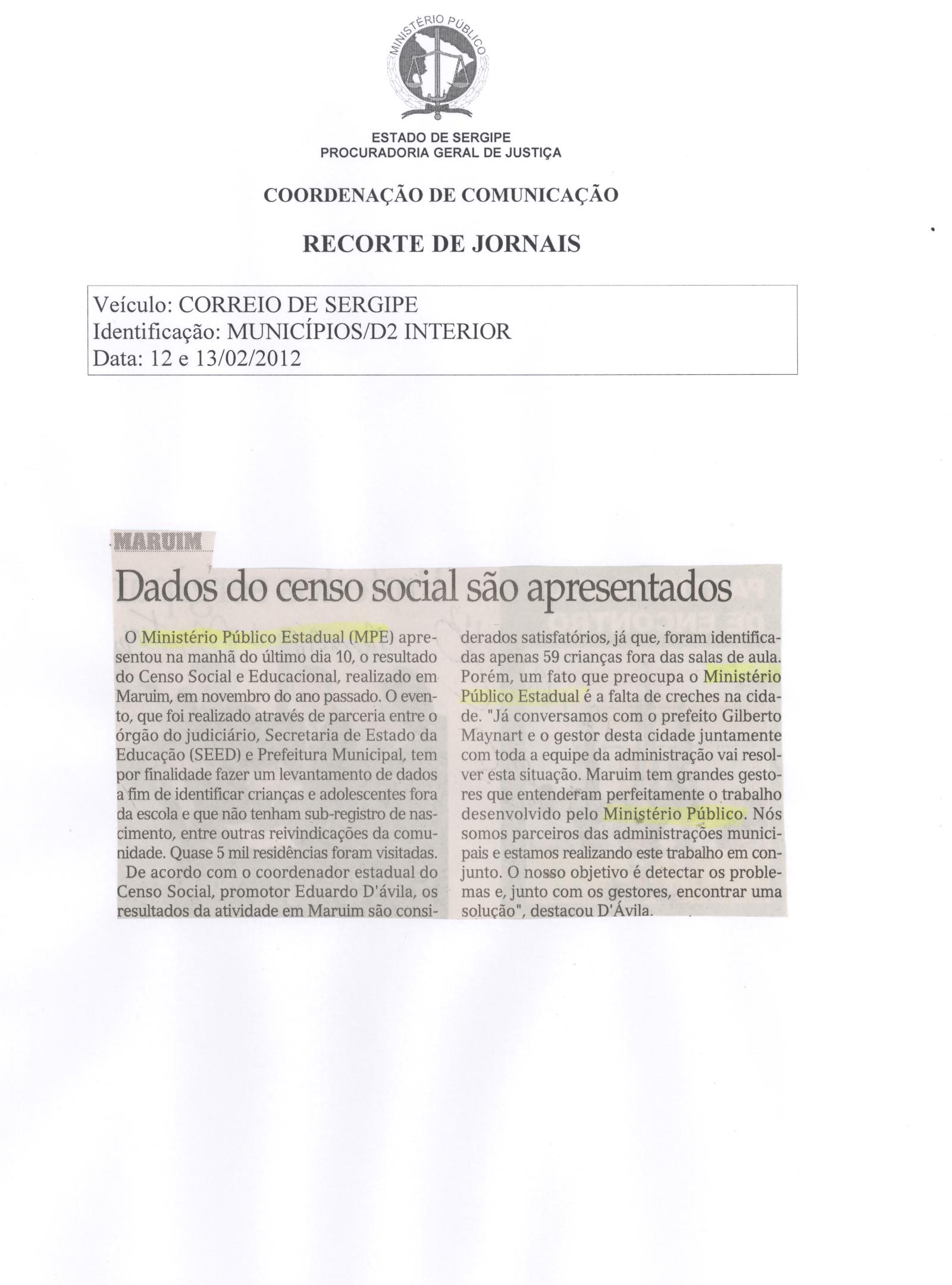 MINISTÉRIO PÚBLICO

ESTADO DE SERGIPE
PROCURADORIA GERAL DE JUSTIÇA

COORDENAÇÃO DE COMUNICAÇÃO

RECORTE DE JORNAIS

Veículo: CORREIO DE SERGIPE
Identificação: MUNICÍPIOS/D2 INTERIOR
Data: 12 e 13/02/2012

MARUIM

Dados do censo social são apresentados

O Ministério Público Estadual (MPE) apresentou na manhã do último dia 10, o resultado do Censo Social e Educacional, realizado em Maruim, em novembro do ano passado. O evento, que foi realizado através de parceria entre o órgão do judiciário, Secretaria de Estado da Educação (SEED) e Prefeitura Municipal, tem por finalidade fazer um levantamento de dados a fim de identificar crianças e adolescentes fora da escola e que não tenham sub-registro de nascimento, entre outras reivindicações da comunidade. Quase 5 mil residências foram visitadas.

De acordo com o coordenador estadual do Censo Social, promotor Eduardo D'ávila, os resultados da atividade em Maruim são considerados satisfatórios, já que, foram identificadas apenas 59 crianças fora das salas de aula. Porém, um fato que preocupa o Ministério Público Estadual é a falta de creches na cidade. "Já conversamos com o prefeito Gilberto Maynart e o gestor desta cidade juntamente com toda a equipe da administração vai resolver esta situação. Maruim tem grandes gestores que entenderam perfeitamente o trabalho desenvolvido pelo Ministério Público. Nós somos parceiros das administrações municipais e estamos realizando este trabalho em conjunto. O nosso objetivo é detectar os problemas e, junto com os gestores, encontrar uma solução", destacou D'Ávila.